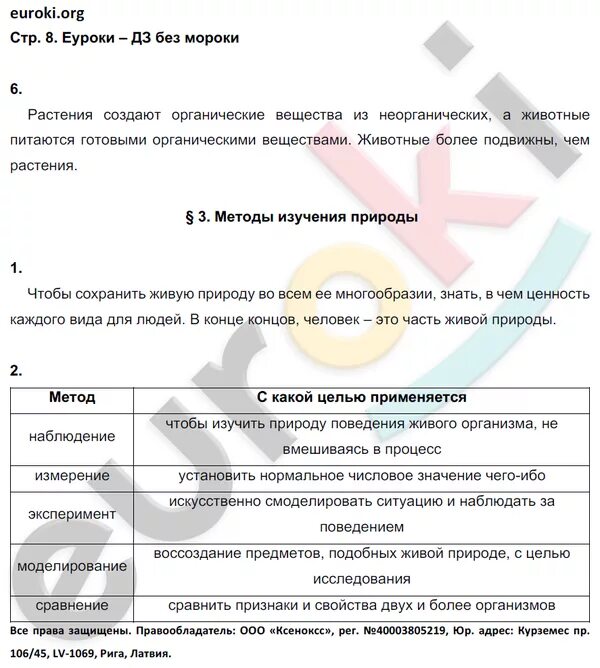 euroki.org
Стр. 8. Еуроки – ДЗ без мороки

6.

Растения создают органические вещества из неорганических, а животные питаются готовыми органическими веществами. Животные более подвижны, чем растения.

§ 3. Методы изучения природы

1.

Чтобы сохранить живую природу во всем ее многообразии, знать, в чем ценность каждого вида для людей. В конце концов, человек – это часть живой природы.

2.

| Метод | С какой целью применяется |
|---|---|
| наблюдение | чтобы изучить природу поведения живого организма, не вмешиваясь в процесс |
| измерение | установить нормальное числовое значение чего-ибо |
| эксперимент | искусственно смоделировать ситуацию и наблюдать за поведением |
| моделирование | воссоздание предметов, подобных живой природе, с целью исследования |
| сравнение | сравнить признаки и свойства двух и более организмов |

Все права защищены. Правообладатель: ООО «Ксенокс», рег. №40003805219, Юр. адрес: Курземес пр. 106/45, LV-1069, Рига, Латвия.

euroki